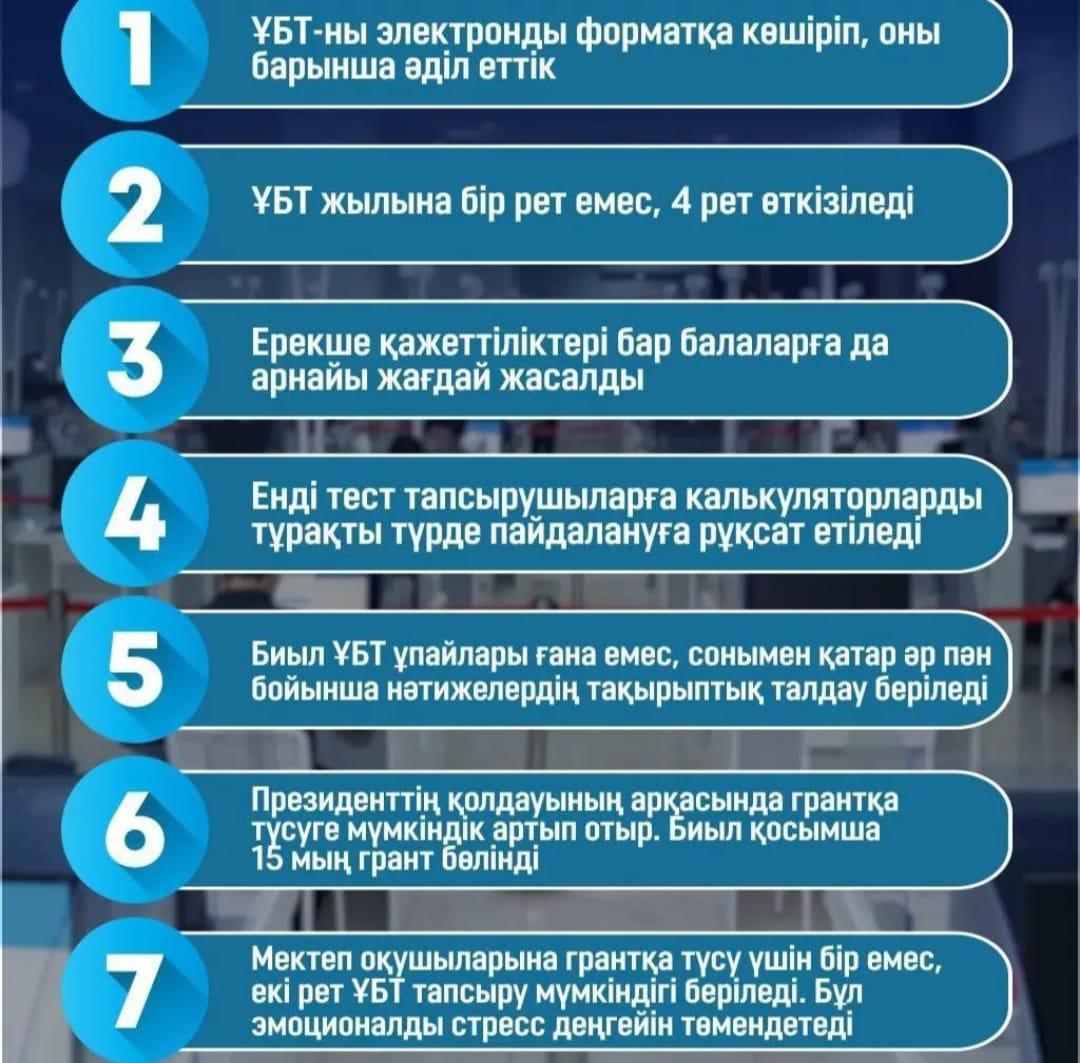 1
ҰБТ-ны электронды форматқа көшіріп, оны барынша әділ еттік

2
ҰБТ жылына бір рет емес, 4 рет өткізіледі

3
Ерекше қажеттіліктері бар балаларға да арнайы жағдай жасалды

4
Енді тест тапсырушыларға калькуляторларды тұрақты түрде пайдалануға рұқсат етіледі

5
Биыл ҰБТ ұпайлары ғана емес, сонымен қатар әр пән бойынша нәтижелердің тақырыптық талдау беріледі

6
Президенттің қолдауының арқасында грантқа түсуге мүмкіндік артып отыр. Биыл қосымша 15 мың грант бөлінді

7
Мектеп оқушыларына грантқа түсу үшін бір емес, екі рет ҰБТ тапсыру мүмкіндігі беріледі. Бұл эмоционалды стресс деңгейін төмендетеді